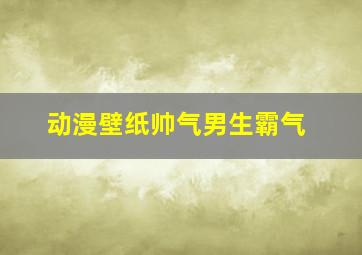 动漫壁纸帅气男生霸气